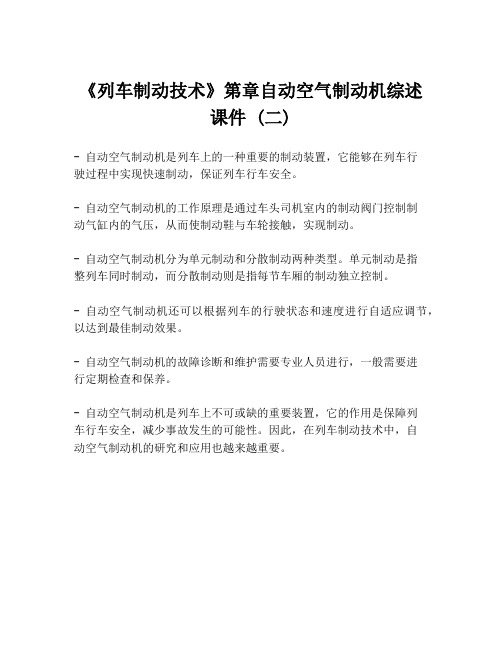 《列车制动技术》第章自动空气制动机综述课件（二）

- 自动空气制动机是列车上的一种重要的制动装置，它能够在列车行驶过程中实现快速制动，保证列车行车安全。

- 自动空气制动机的工作原理是通过车头司机室内的制动阀门控制制动气缸内的气压，从而使制动鞋与车轮接触，实现制动。

- 自动空气制动机分为单元制动和分散制动两种类型。单元制动是指整列车同时制动，而分散制动则是指每节车厢的制动独立控制。

- 自动空气制动机还可以根据列车的行驶状态和速度进行自适应调节，以达到最佳制动效果。

- 自动空气制动机的故障诊断和维护需要专业人员进行，一般需要进行定期检查和保养。

- 自动空气制动机是列车上不可或缺的重要装置，它的作用是保障列车行车安全，减少事故发生的可能性。因此，在列车制动技术中，自动空气制动机的研究和应用也越来越重要。